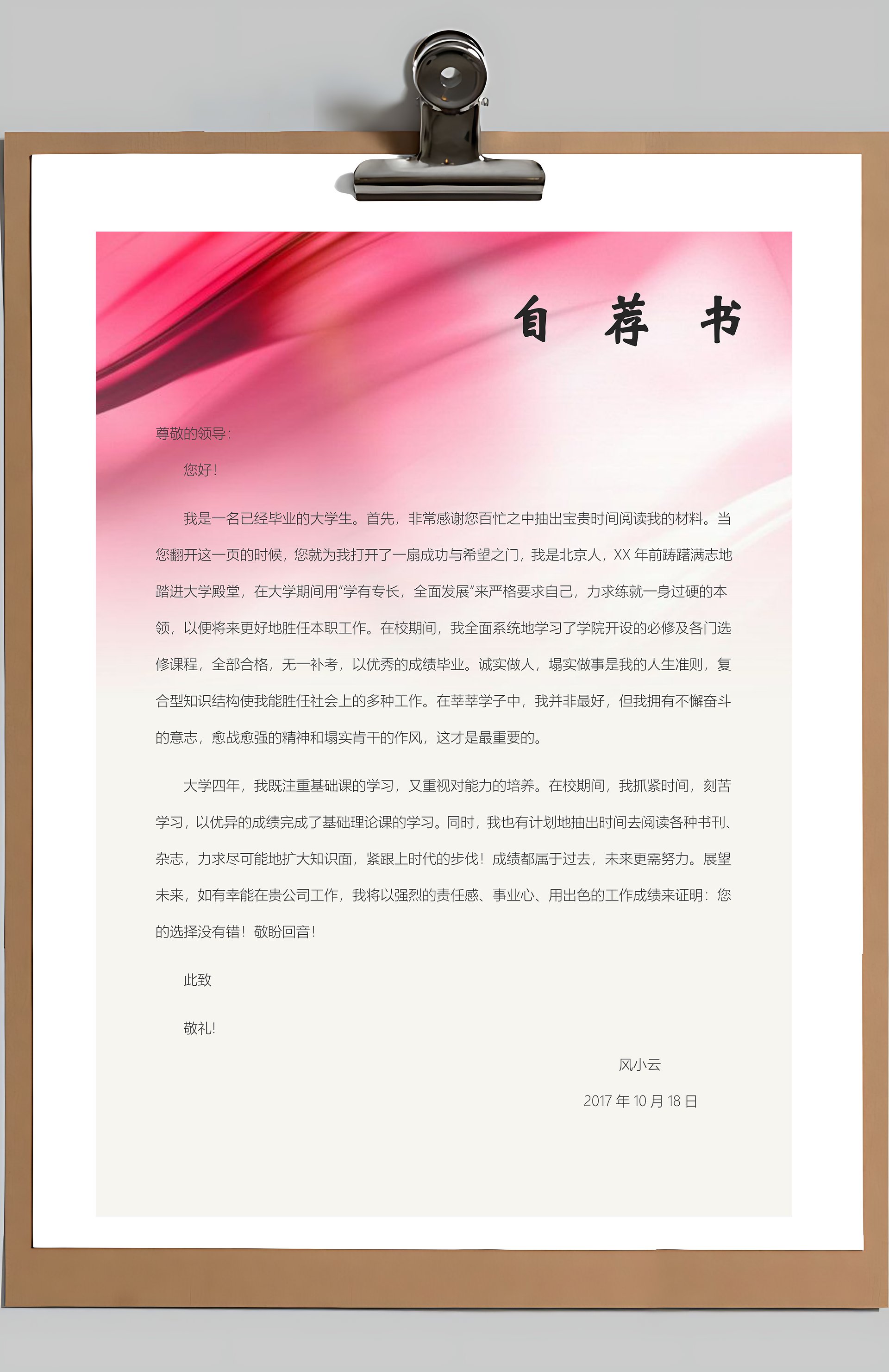 自 荐 书

尊敬的领导：

您好！

我是一名已经毕业的大学生。首先，非常感谢您百忙之中抽出宝贵时间阅读我的材料。当您翻开这一页的时候，您就为我打开了一扇成功与希望之门，我是北京人，XX 年前踌躇满志地踏进大学殿堂，在大学期间用"学有专长，全面发展"来严格要求自己，力求练就一身过硬的本领，以便将来更好地胜任本职工作。在校期间，我全面系统地学习了学院开设的必修及各门选修课程，全部合格，无一补考，以优秀的成绩毕业。诚实做人，塌实做事是我的人生准则，复合型知识结构使我能胜任社会上的多种工作。在莘莘学子中，我并非最好，但我拥有不懈奋斗的意志，愈战愈强的精神和塌实肯干的作风，这才是最重要的。

大学四年，我既注重基础课的学习，又重视对能力的培养。在校期间，我抓紧时间，刻苦学习，以优异的成绩完成了基础理论课的学习。同时，我也有计划地抽出时间去阅读各种书刊、杂志，力求尽可能地扩大知识面，紧跟上时代的步伐！成绩都属于过去，未来更需努力。展望未来，如有幸能在贵公司工作，我将以强烈的责任感、事业心、用出色的工作成绩来证明：您的选择没有错！敬盼回音！

此致

敬礼!

风小云

2017 年 10 月 18 日